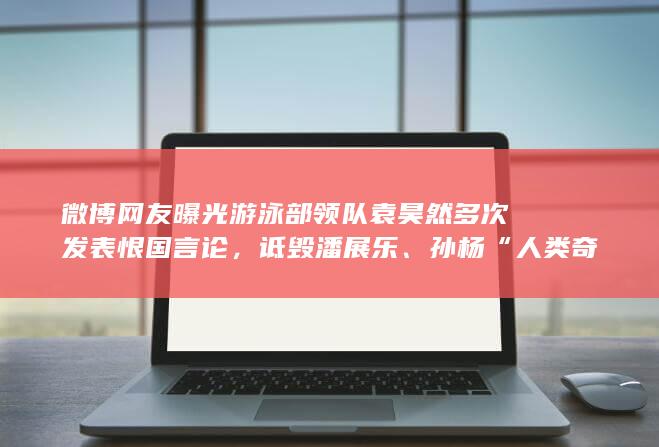 微博网友曝光游泳部领队袁昊然多次发表恨国言论，诋毁潘展乐、孙杨“人类奇